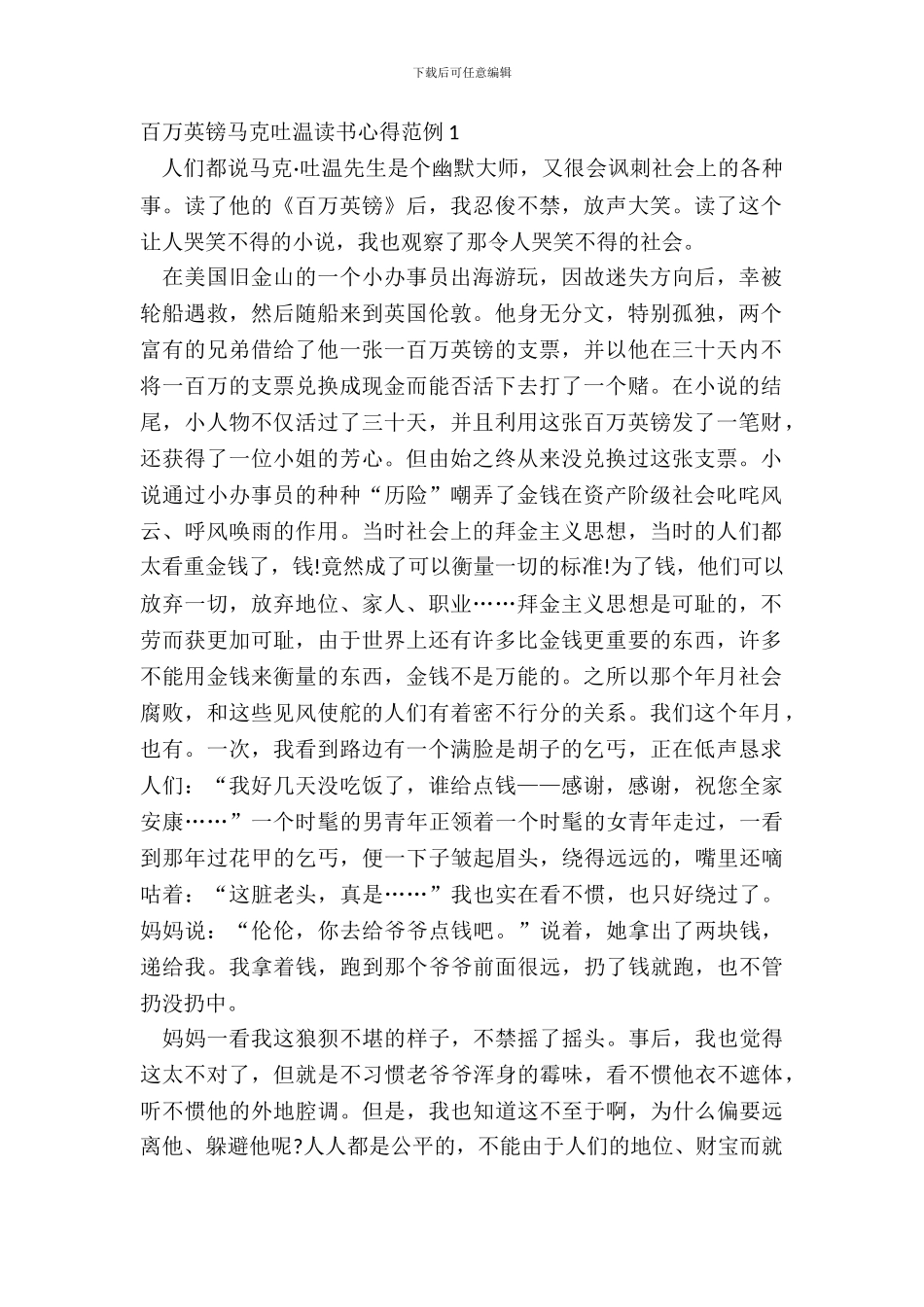 下载后可任意编辑

百万英镑马克吐温读书心得范例 1

人们都说马克·吐温先生是个幽默大师，又很会讽刺社会上的各种事。读了他的《百万英镑》后，我忍俊不禁，放声大笑。读了这个让人哭笑不得的小说，我也观察了那令人哭笑不得的社会。

在美国旧金山的一个小办事员出海游玩，因故迷失方向后，幸被轮船遇救，然后随船来到英国伦敦。他身无分文，特别孤独，两个富有的兄弟借给了他一张一百万英镑的支票，并以他在三十天内不将一百万的支票兑换成现金而能否活下去打了一个赌。在小说的结尾，小人物不仅活过了三十天，并且利用这张百万英镑发了一笔财，还获得了一位小姐的芳心。但由始之终从来没兑换过这张支票。小说通过小办事员的种种“历险”嘲弄了金钱在资产阶级社会叱咤风云、呼风唤雨的作用。当时社会上的拜金主义思想，当时的人们都太看重金钱了，钱!竟然成了可以衡量一切的标准!为了钱，他们可以放弃一切，放弃地位、家人、职业……拜金主义思想是可耻的，不劳而获更加可耻，由于世界上还有许多比金钱更重要的东西，许多不能用金钱来衡量的东西，金钱不是万能的。之所以那个年月社会腐败，和这些见风使舵的人们有着密不行分的关系。我们这个年月，也有。一次，我看到路边有一个满脸是胡子的乞丐，正在低声恳求人们：“我好几天没吃饭了，谁给点钱——感谢，感谢，祝您全家安康……”一个时髦的男青年正领着一个时髦的女青年走过，一看到那年过花甲的乞丐，便一下子皱起眉头，绕得远远的，嘴里还嘀咕着：“这脏老头，真是……”我也实在看不惯，也只好绕过了。妈妈说：“伦伦，你去给爷爷点钱吧。”说着，她拿出了两块钱，递给我。我拿着钱，跑到那个爷爷前面很远，扔了钱就跑，也不管扔没扔中。

妈妈一看我这狼狈不堪的样子，不禁摇了摇头。事后，我也觉得这太不对了，但就是不习惯老爷爷浑身的霉味，看不惯他衣不遮体，听不惯他的外地腔调。但是，我也知道这不至于啊，为什么偏要远离他、躲避他呢?人人都是公平的，不能由于人们的地位、财宝而就